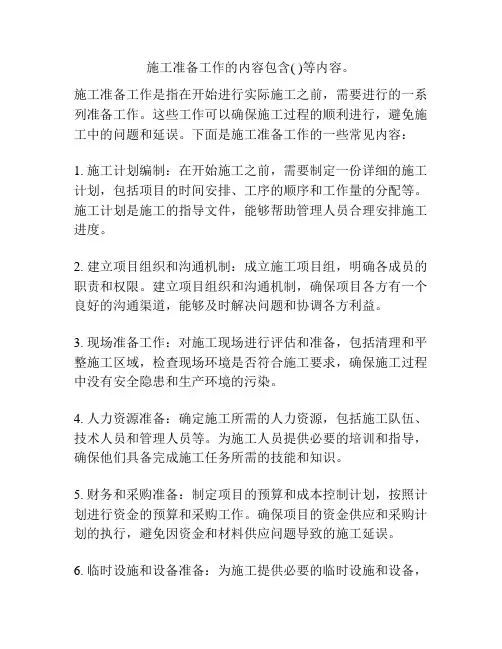 施工准备工作的内容包含( )等内容。

施工准备工作是指在开始进行实际施工之前，需要进行的一系列准备工作。这些工作可以确保施工过程的顺利进行，避免施工中的问题和延误。下面是施工准备工作的一些常见内容：

1. 施工计划编制：在开始施工之前，需要制定一份详细的施工计划，包括项目的时间安排、工序的顺序和工作量的分配等。施工计划是施工的指导文件，能够帮助管理人员合理安排施工进度。

2. 建立项目组织和沟通机制：成立施工项目组，明确各成员的职责和权限。建立项目组织和沟通机制，确保项目各方有一个良好的沟通渠道，能够及时解决问题和协调各方利益。

3. 现场准备工作：对施工现场进行评估和准备，包括清理和平整施工区域，检查现场环境是否符合施工要求，确保施工过程中没有安全隐患和生产环境的污染。

4. 人力资源准备：确定施工所需的人力资源，包括施工队伍、技术人员和管理人员等。为施工人员提供必要的培训和指导，确保他们具备完成施工任务所需的技能和知识。

5. 财务和采购准备：制定项目的预算和成本控制计划，按照计划进行资金的预算和采购工作。确保项目的资金供应和采购计划的执行，避免因资金和材料供应问题导致的施工延误。

6. 临时设施和设备准备：为施工提供必要的临时设施和设备，